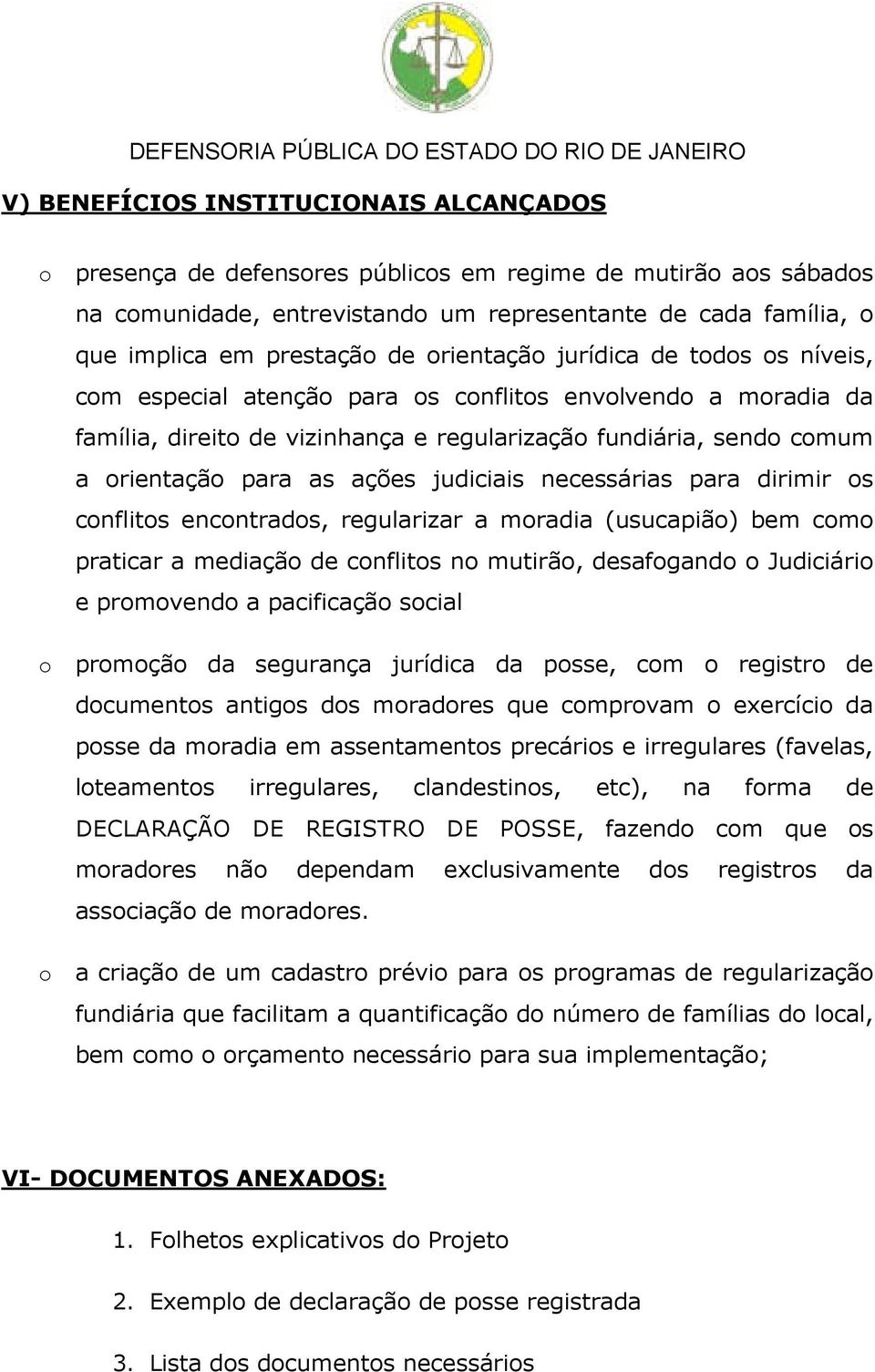 DEFENSORIA PÚBLICA DO ESTADO DO RIO DE JANEIRO

V) BENEFÍCIOS INSTITUCIONAIS ALCANÇADOS

o presença de defensores públicos em regime de mutirão aos sábados na comunidade, entrevistando um representante de cada família, o que implica em prestação de orientação jurídica de todos os níveis, com especial atenção para os conflitos envolvendo a moradia da família, direito de vizinhança e regularização fundiária, sendo comum a orientação para as ações judiciais necessárias para dirimir os conflitos encontrados, regularizar a moradia (usucapião) bem como praticar a mediação de conflitos no mutirão, desafogando o Judiciário e promovendo a pacificação social

o promoção da segurança jurídica da posse, com o registro de documentos antigos dos moradores que comprovam o exercício da posse da moradia em assentamentos precários e irregulares (favelas, loteamentos irregulares, clandestinos, etc), na forma de DECLARAÇÃO DE REGISTRO DE POSSE, fazendo com que os moradores não dependam exclusivamente dos registros da associação de moradores.

o a criação de um cadastro prévio para os programas de regularização fundiária que facilitam a quantificação do número de famílias do local, bem como o orçamento necessário para sua implementação;

VI- DOCUMENTOS ANEXADOS:

1. Folhetos explicativos do Projeto
2. Exemplo de declaração de posse registrada
3. Lista dos documentos necessários